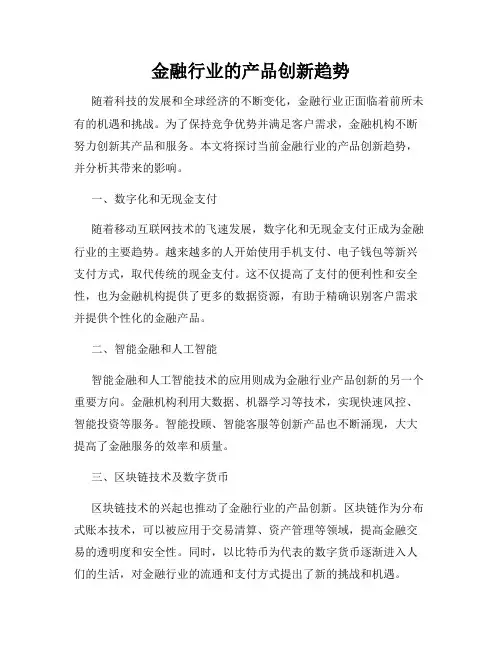 金融行业的产品创新趋势

随着科技的发展和全球经济的不断变化，金融行业正面临着前所未有的机遇和挑战。为了保持竞争优势并满足客户需求，金融机构不断努力创新其产品和服务。本文将探讨当前金融行业的产品创新趋势，并分析其带来的影响。

一、数字化和无现金支付

随着移动互联网技术的飞速发展，数字化和无现金支付正成为金融行业的主要趋势。越来越多的人开始使用手机支付、电子钱包等新兴支付方式，取代传统的现金支付。这不仅提高了支付的便利性和安全性，也为金融机构提供了更多的数据资源，有助于精确识别客户需求并提供个性化的金融产品。

二、智能金融和人工智能

智能金融和人工智能技术的应用则成为金融行业产品创新的另一个重要方向。金融机构利用大数据、机器学习等技术，实现快速风控、智能投资等服务。智能投顾、智能客服等创新产品也不断涌现，大大提高了金融服务的效率和质量。

三、区块链技术及数字货币

区块链技术的兴起也推动了金融行业的产品创新。区块链作为分布式账本技术，可以被应用于交易清算、资产管理等领域，提高金融交易的透明度和安全性。同时，以比特币为代表的数字货币逐渐进入人们的生活，对金融行业的流通和支付方式提出了新的挑战和机遇。